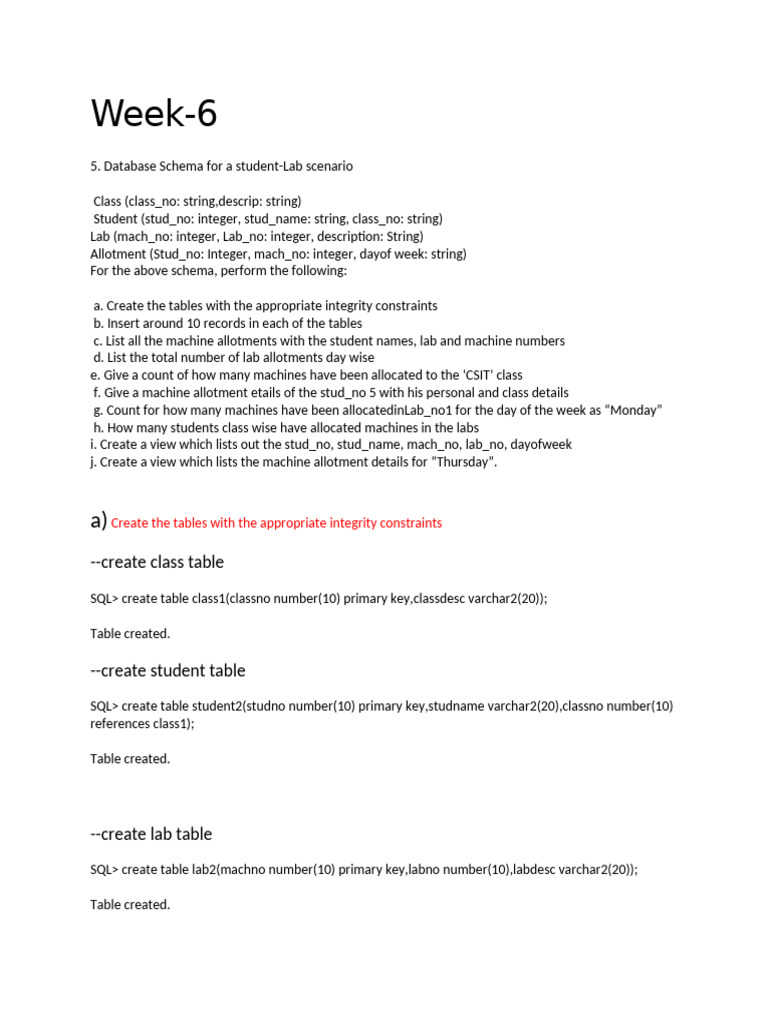 Week-6

5. Database Schema for a student-Lab scenario

Class (class_no: string,descrip: string)
Student (stud_no: integer, stud_name: string, class_no: string)
Lab (mach_no: integer, Lab_no: integer, description: String)
Allotment (Stud_no: Integer, mach_no: integer, dayof week: string)
For the above schema, perform the following:

a. Create the tables with the appropriate integrity constraints
b. Insert around 10 records in each of the tables
c. List all the machine allotments with the student names, lab and machine numbers
d. List the total number of lab allotments day wise
e. Give a count of how many machines have been allocated to the 'CSIT' class
f. Give a machine allotment etails of the stud_no 5 with his personal and class details
g. Count for how many machines have been allocatedinLab_no1 for the day of the week as "Monday"
h. How many students class wise have allocated machines in the labs
i. Create a view which lists out the stud_no, stud_name, mach_no, lab_no, dayofweek
j. Create a view which lists the machine allotment details for "Thursday".

a) Create the tables with the appropriate integrity constraints

--create class table

SQL> create table class1(classno number(10) primary key,classdesc varchar2(20));

Table created.

--create student table

SQL> create table student2(studno number(10) primary key,studname varchar2(20),classno number(10) references class1);

Table created.

--create lab table

SQL> create table lab2(machno number(10) primary key,labno number(10),labdesc varchar2(20));

Table created.